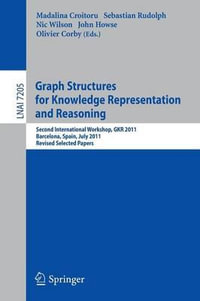 Madalina Croitoru Sebastian Rudolph
Nic Wilson John Howse
Olivier Corby (Eds.)

LNAI 7205

Graph Structures for Knowledge Representation and Reasoning

Second International Workshop, GKR 2011
Barcelona, Spain, July 2011
Revised Selected Papers

Springer